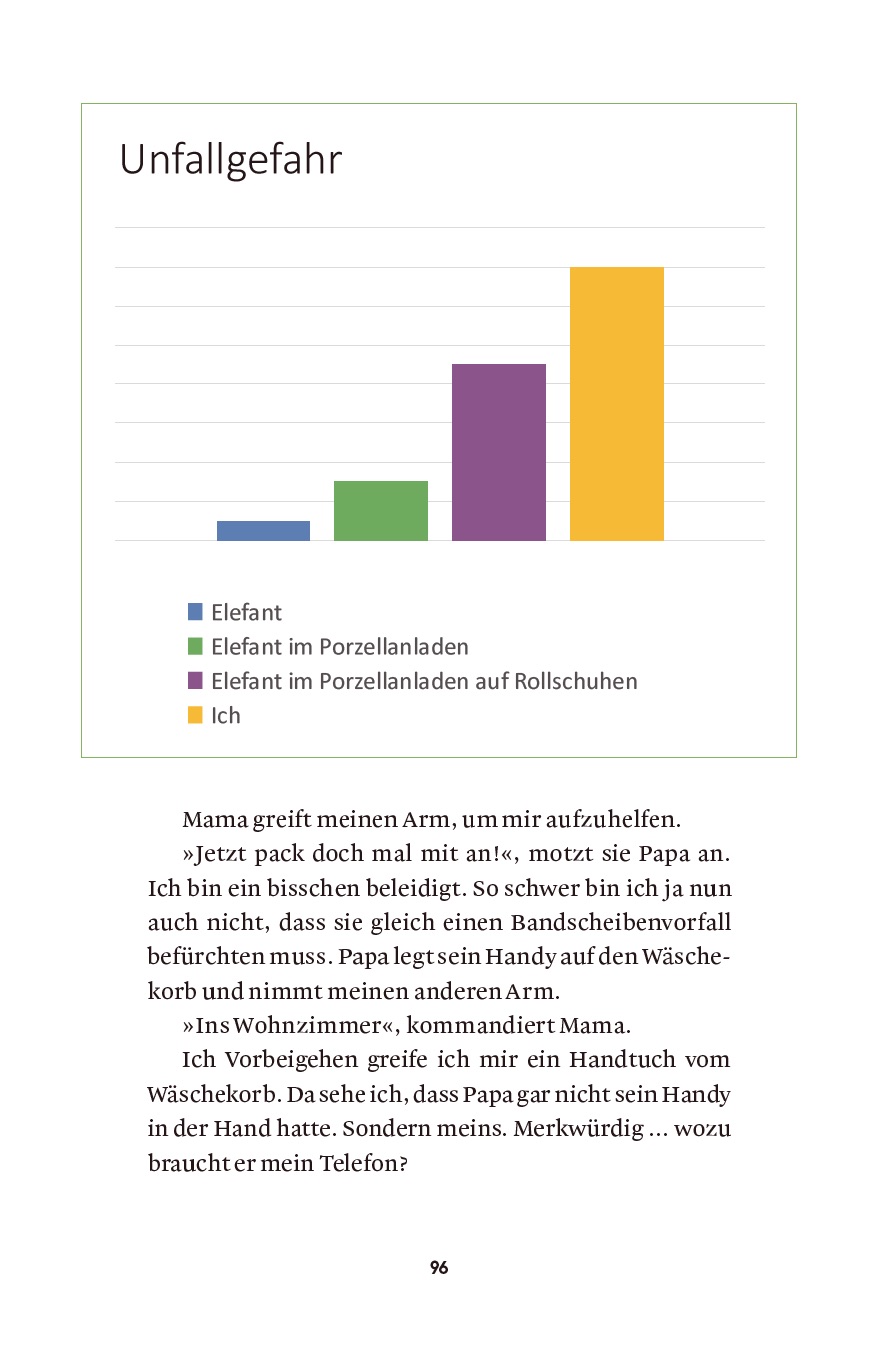 Unfallgefahr

Elefant
Elefant im Porzellanladen
Elefant im Porzellanladen auf Rollschuhen
Ich

Mama greift meinen Arm, um mir aufzuhelfen.

»Jetzt pack doch mal mit an!«, motzt sie Papa an. Ich bin ein bisschen beleidigt. So schwer bin ich ja nun auch nicht, dass sie gleich einen Bandscheibenvorfall befürchten muss. Papa legt sein Handy auf den Wäschekorb und nimmt meinen anderen Arm.

»Ins Wohnzimmer«, kommandiert Mama.

Ich Vorbeigehen greife ich mir ein Handtuch vom Wäschekorb. Da sehe ich, dass Papa gar nicht sein Handy in der Hand hatte. Sondern meins. Merkwürdig ... wozu braucht er mein Telefon?

96